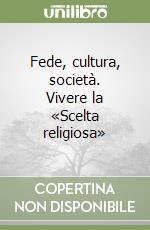 unilibro

Fede, cultura, società. Vivere la «Scelta religiosa»

COPERTINA NON DISPONIBILE